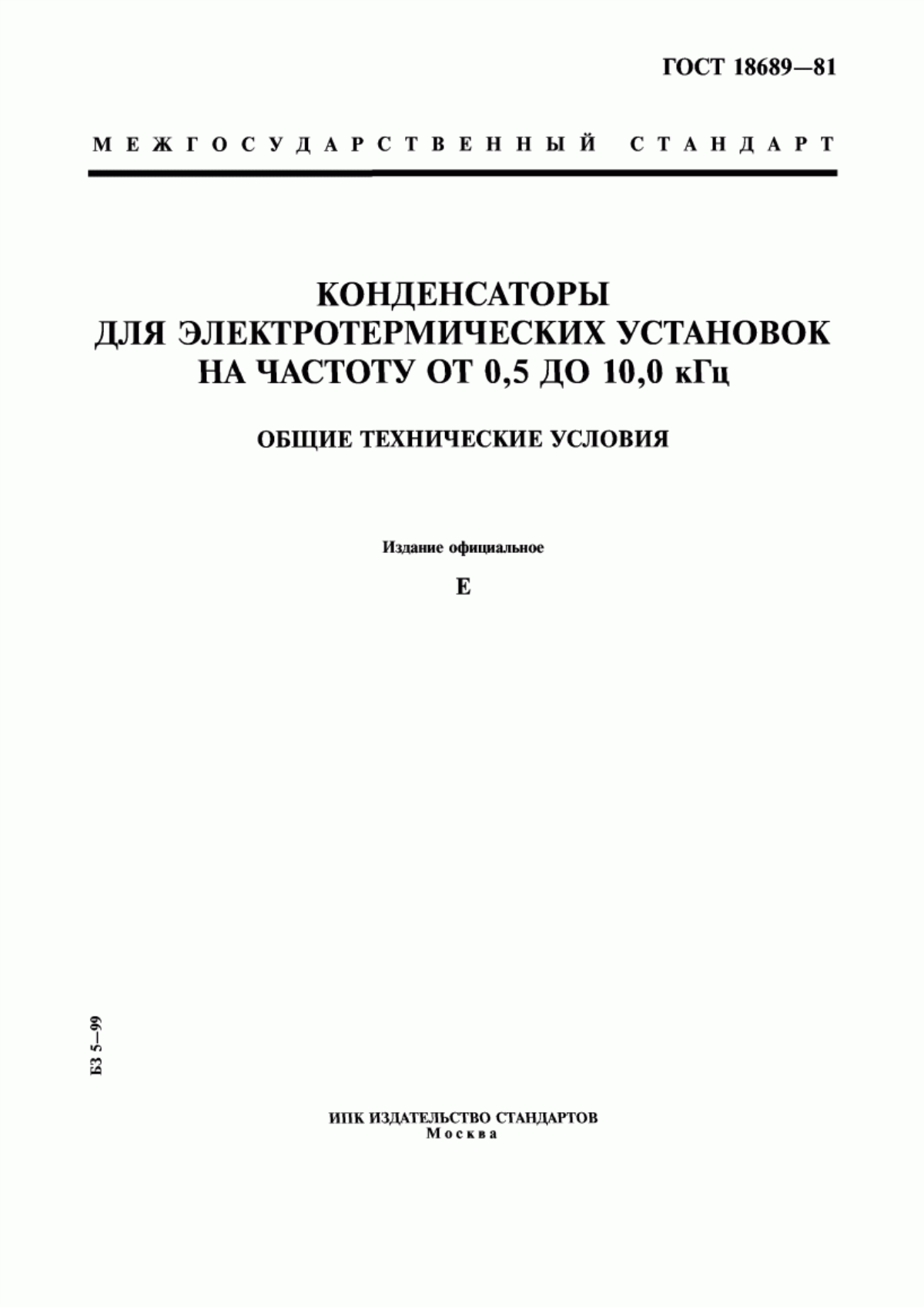 ГОСТ 18689—81

МЕЖГОСУДАРСТВЕННЫЙ СТАНДАРТ

КОНДЕНСАТОРЫ ДЛЯ ЭЛЕКТРОТЕРМИЧЕСКИХ УСТАНОВОК НА ЧАСТОТУ ОТ 0,5 ДО 10,0 кГц

ОБЩИЕ ТЕХНИЧЕСКИЕ УСЛОВИЯ

Издание официальное

Е

БЗ 5—99

ИПК ИЗДАТЕЛЬСТВО СТАНДАРТОВ
Москва